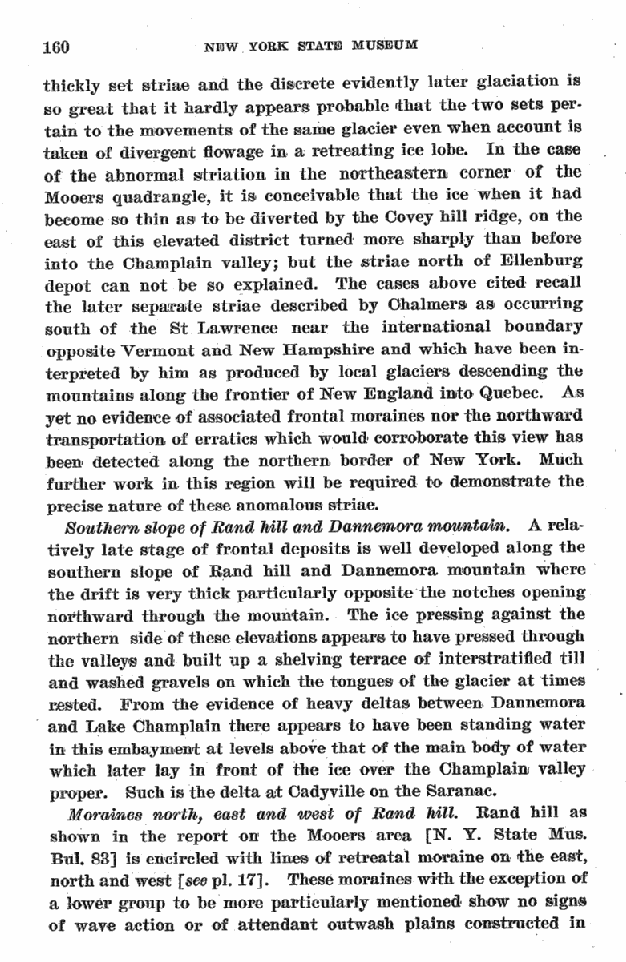 160 NEW YORK STATE MUSEUM

thickly set striae and the discrete evidently later glaciation is so great that it hardly appears probable that the two sets pertain to the movements of the same glacier even when account is taken of divergent flowage in a retreating ice lobe. In the case of the abnormal striation in the northeastern corner of the Mooers quadrangle, it is conceivable that the ice when it had become so thin as to be diverted by the Covey hill ridge, on the east of this elevated district turned more sharply than before into the Champlain valley; but the striae north of Ellenburg depot can not be so explained. The cases above cited recall the later separate striae described by Chalmers as occurring south of the St Lawrence near the international boundary opposite Vermont and New Hampshire and which have been interpreted by him as produced by local glaciers descending the mountains along the frontier of New England into Quebec. As yet no evidence of associated frontal moraines nor the northward transportation of erratics which would corroborate this view has been detected along the northern border of New York. Much further work in this region will be required to demonstrate the precise nature of these anomalous striae.

Southern slope of Rand hill and Dannemora mountain. A relatively late stage of frontal deposits is well developed along the southern slope of Rand hill and Dannemora mountain where the drift is very thick particularly opposite the notches opening northward through the mountain. The ice pressing against the northern side of these elevations appears to have pressed through the valleys and built up a shelving terrace of interstratified till and washed gravels on which the tongues of the glacier at times rested. From the evidence of heavy deltas between Dannemora and Lake Champlain there appears to have been standing water in this embayment at levels above that of the main body of water which later lay in front of the ice over the Champlain valley proper. Such is the delta at Cadyville on the Saranac.

Moraines north, east and west of Rand hill. Rand hill as shown in the report on the Mooers area [N. Y. State Mus. Bul. 83] is encircled with lines of retreatal moraine on the east, north and west [see pl. 17]. These moraines with the exception of a lower group to be more particularly mentioned show no signs of wave action or of attendant outwash plains constructed in